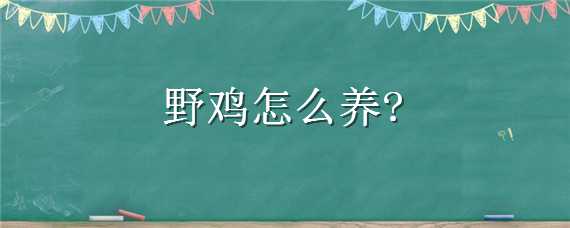 野鸡怎么养?